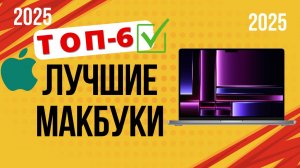 2025

2025

ТОП-6

ЛУЧШИЕ МАКБУКИ